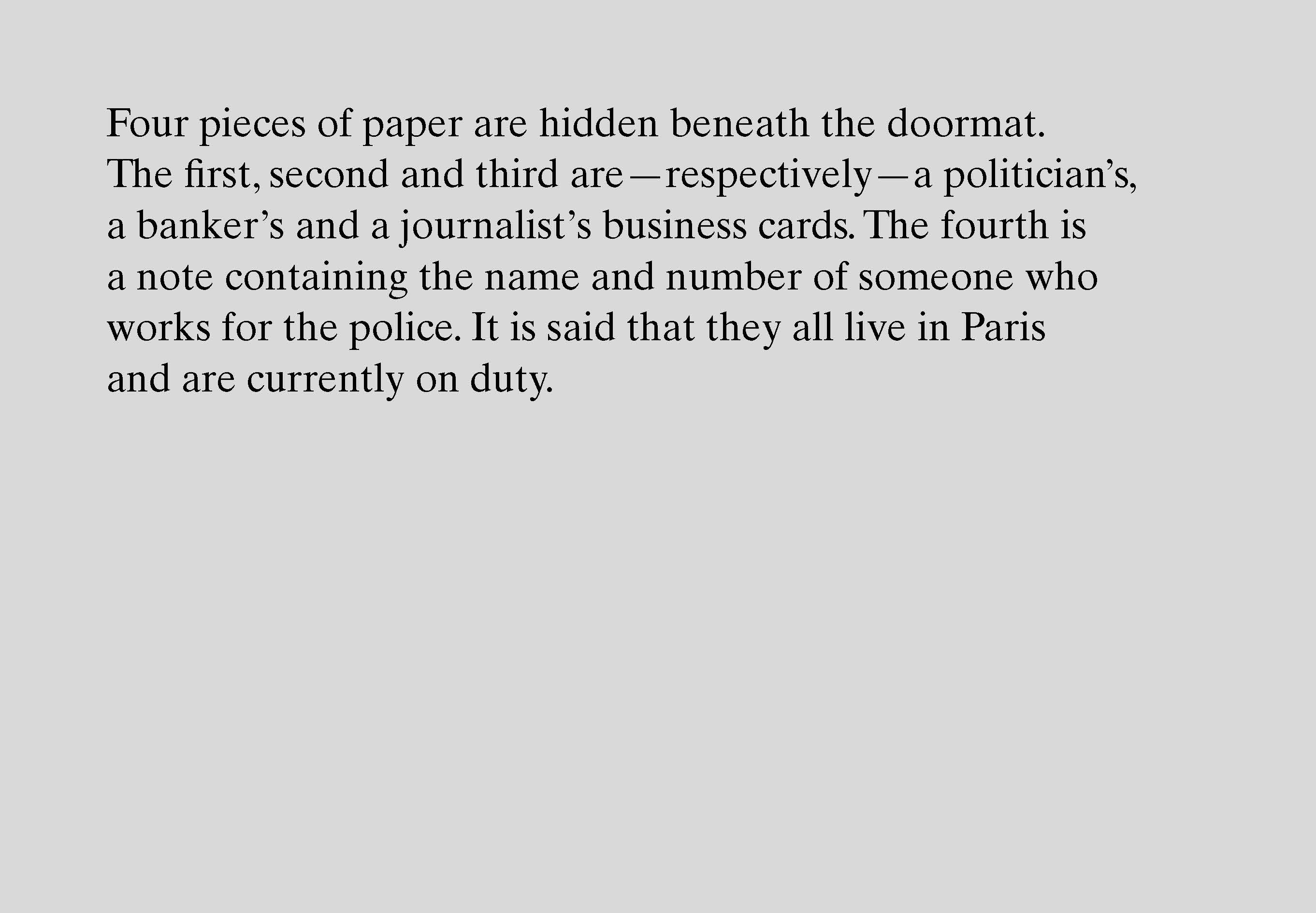 Four pieces of paper are hidden beneath the doormat. The first, second and third are—respectively—a politician's, a banker's and a journalist's business cards. The fourth is a note containing the name and number of someone who works for the police. It is said that they all live in Paris and are currently on duty.